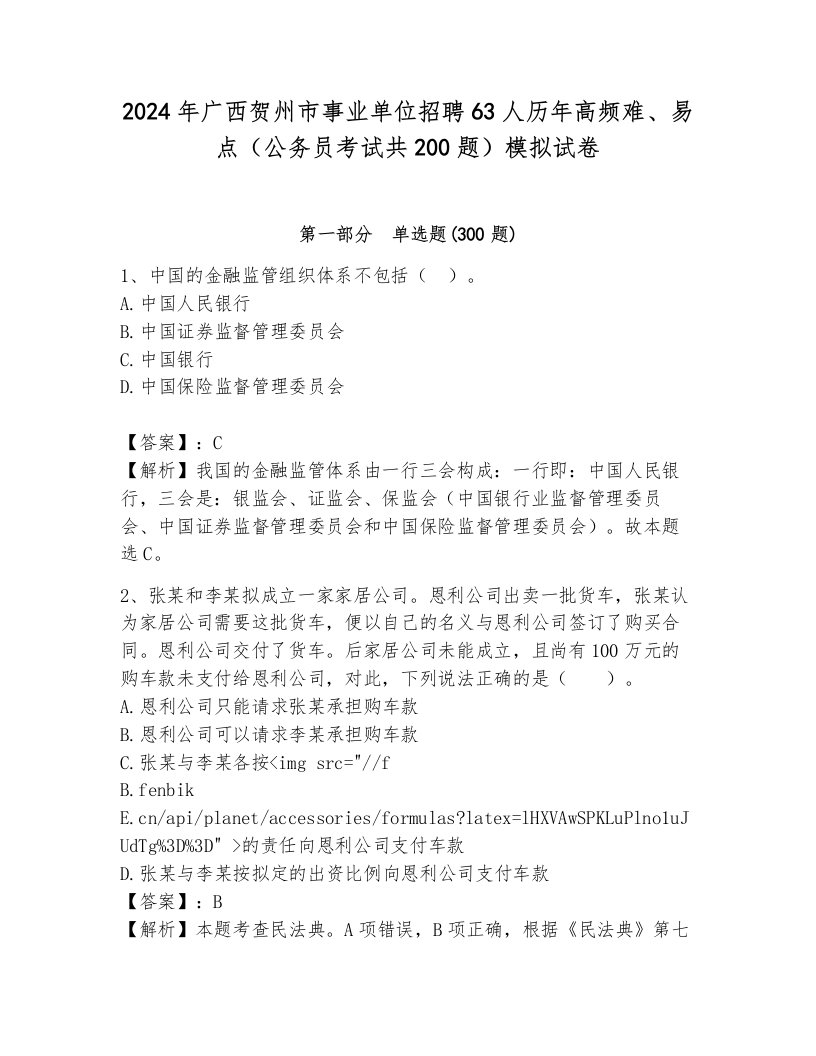 2024年广西贺州市事业单位招聘63人历年高频难、易点（公务员考试共200题）模拟试卷

第一部分 单选题(300题)

1、中国的金融监管组织体系不包括（ ）。
A.中国人民银行
B.中国证券监督管理委员会
C.中国银行
D.中国保险监督管理委员会

【答案】：C
【解析】我国的金融监管体系由一行三会构成：一行即：中国人民银行，三会是：银监会、证监会、保监会（中国银行业监督管理委员会、中国证券监督管理委员会和中国保险监督管理委员会）。故本题选C。

2、张某和李某拟成立一家家居公司。恩利公司出卖一批货车，张某认为家居公司需要这批货车，便以自己的名义与恩利公司签订了购买合同。恩利公司交付了货车。后家居公司未能成立，且尚有100万元的购车款未支付给恩利公司，对此，下列说法正确的是（ ）。
A.恩利公司只能请求张某承担购车款
B.恩利公司可以请求李某承担购车款
C.张某与李某各按<img src="//f
B.fenbik
E.cn/api/planet/accessories/formulas?latex=lHXVAwSPKLuPlno1uJUdTg%3D%3D" >的责任向恩利公司支付车款
D.张某与李某按拟定的出资比例向恩利公司支付车款
【答案】：B
【解析】本题考查民法典。A项错误，B项正确，根据《民法典》第七